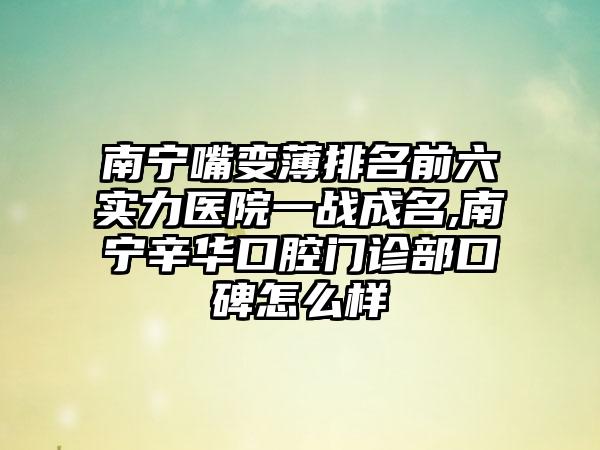 南宁嘴变薄排名前六实力医院一战成名,南宁辛华口腔门诊部口碑怎么样